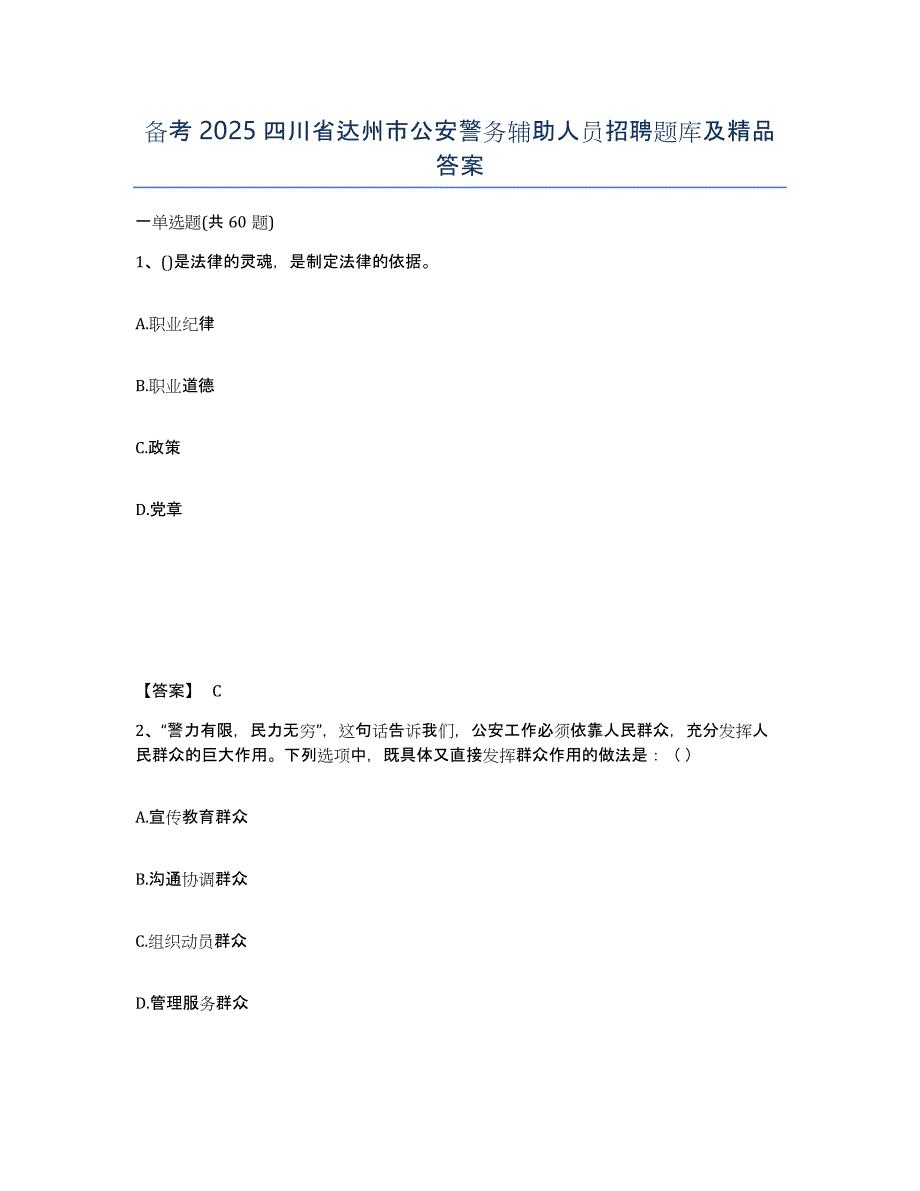 备考 2025 四川省达州市公安警务辅助人员招聘题库及精品答案

一单选题(共 60 题)

1、()是法律的灵魂，是制定法律的依据。

A.职业纪律

B.职业道德

C.政策

D.党章

【答案】 C

2、“警力有限，民力无穷”，这句话告诉我们，公安工作必须依靠人民群众，充分发挥人民群众的巨大作用。下列选项中，既具体又直接发挥群众作用的做法是：（ ）

A.宣传教育群众

B.沟通协调群众

C.组织动员群众

D.管理服务群众